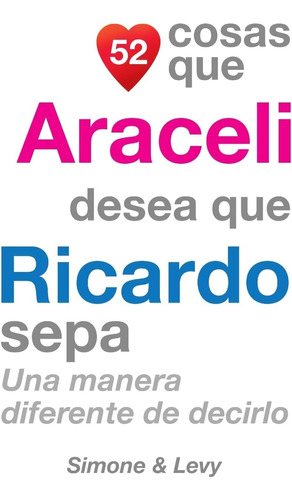 52 cosas que
Araceli
desea que
Ricardo
sepa
Una manera diferente de decirlo

Simone & Levy